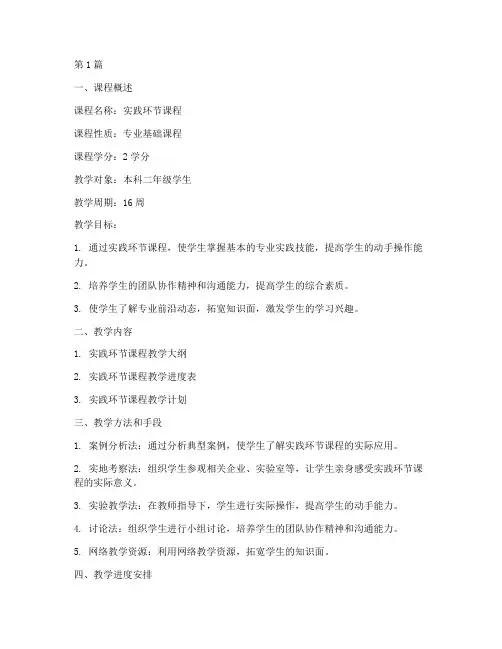 第 1 篇

一、课程概述

课程名称：实践环节课程

课程性质：专业基础课程

课程学分：2 学分

教学对象：本科二年级学生

教学周期：16 周

教学目标：

1. 通过实践环节课程，使学生掌握基本的专业实践技能，提高学生的动手操作能力。

2. 培养学生的团队协作精神和沟通能力，提高学生的综合素质。

3. 使学生了解专业前沿动态，拓宽知识面，激发学生的学习兴趣。

二、教学内容

1. 实践环节课程教学大纲

2. 实践环节课程教学进度表

3. 实践环节课程教学计划

三、教学方法和手段

1. 案例分析法：通过分析典型案例，使学生了解实践环节课程的实际应用。

2. 实地考察法：组织学生参观相关企业、实验室等，让学生亲身感受实践环节课程的实际意义。

3. 实验教学法：在教师指导下，学生进行实际操作，提高学生的动手能力。

4. 讨论法：组织学生进行小组讨论，培养学生的团队协作精神和沟通能力。

5. 网络教学资源：利用网络教学资源，拓宽学生的知识面。

四、教学进度安排